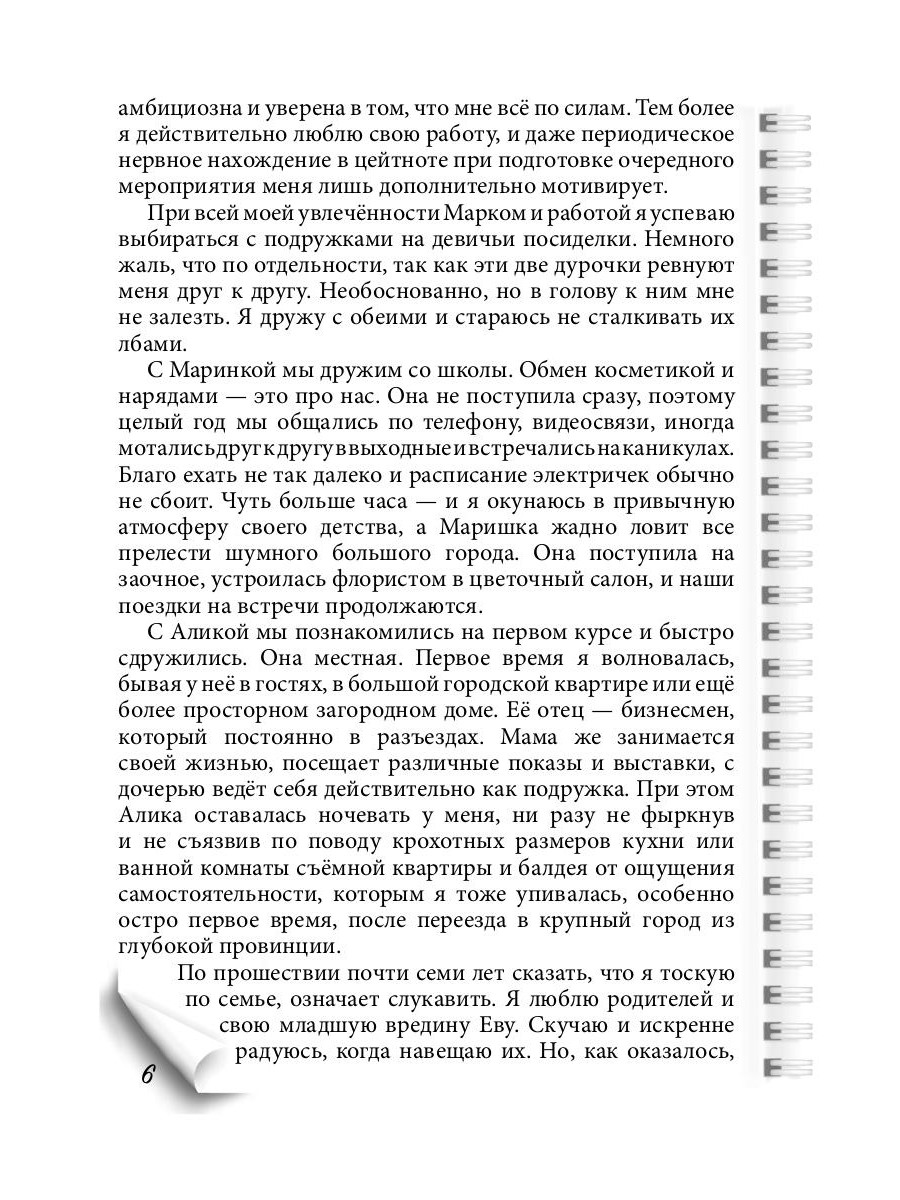 амбициозна и уверена в том, что мне всё по силам. Тем более я действительно люблю свою работу, и даже периодическое нервное нахождение в цейтноте при подготовке очередного мероприятия меня лишь дополнительно мотивирует.

При всей моей увлечённости Марком и работой я успеваю выбираться с подружками на девичьи посиделки. Немного жаль, что по отдельности, так как эти две дурочки ревнуют меня друг к другу. Необоснованно, но в голову к ним мне не залезть. Я дружу с обеими и стараюсь не сталкивать их лбами.

С Маринкой мы дружим со школы. Обмен косметикой и нарядами — это про нас. Она не поступила сразу, поэтому целый год мы общались по телефону, видеосвязи, иногда мотались друг к другу в выходные и встречались на каникулах. Благо ехать не так далеко и расписание электричек обычно не сбоит. Чуть больше часа — и я окунаюсь в привычную атмосферу своего детства, а Маришка жадно ловит все прелести шумного большого города. Она поступила на заочное, устроилась флористом в цветочный салон, и наши поездки на встречи продолжаются.

С Аликой мы познакомились на первом курсе и быстро сдружились. Она местная. Первое время я волновалась, бывая у неё в гостях, в большой городской квартире или ещё более просторном загородном доме. Её отец — бизнесмен, который постоянно в разъездах. Мама же занимается своей жизнью, посещает различные показы и выставки, с дочерью ведёт себя действительно как подружка. При этом Алика оставалась ночевать у меня, ни разу не фыркнув и не съязвив по поводу крохотных размеров кухни или ванной комнаты съёмной квартиры и балдея от ощущения самостоятельности, которым я тоже упивалась, особенно остро первое время, после переезда в крупный город из глубокой провинции.

По прошествии почти семи лет сказать, что я тоскую по семье, означает слукавить. Я люблю родителей и свою младшую вредину Еву. Скучаю и искренне радуюсь, когда навещаю их. Но, как оказалось,

6